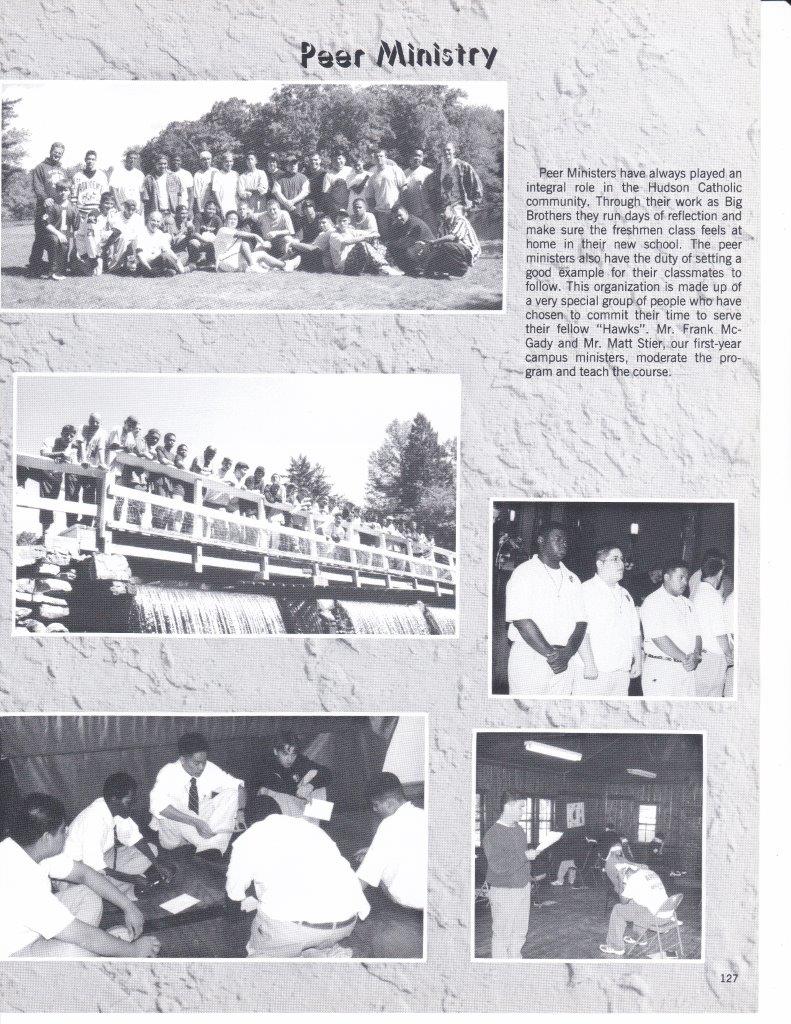 Peer Ministry

Peer Ministers have always played an integral role in the Hudson Catholic community. Through their work as Big Brothers they run days of reflection and make sure the freshmen class feels at home in their new school. The peer ministers also have the duty of setting a good example for their classmates to follow. This organization is made up of a very special group of people who have chosen to commit their time to serve their fellow "Hawks". Mr. Frank McGady and Mr. Matt Stier, our first-year campus ministers, moderate the program and teach the course.

127